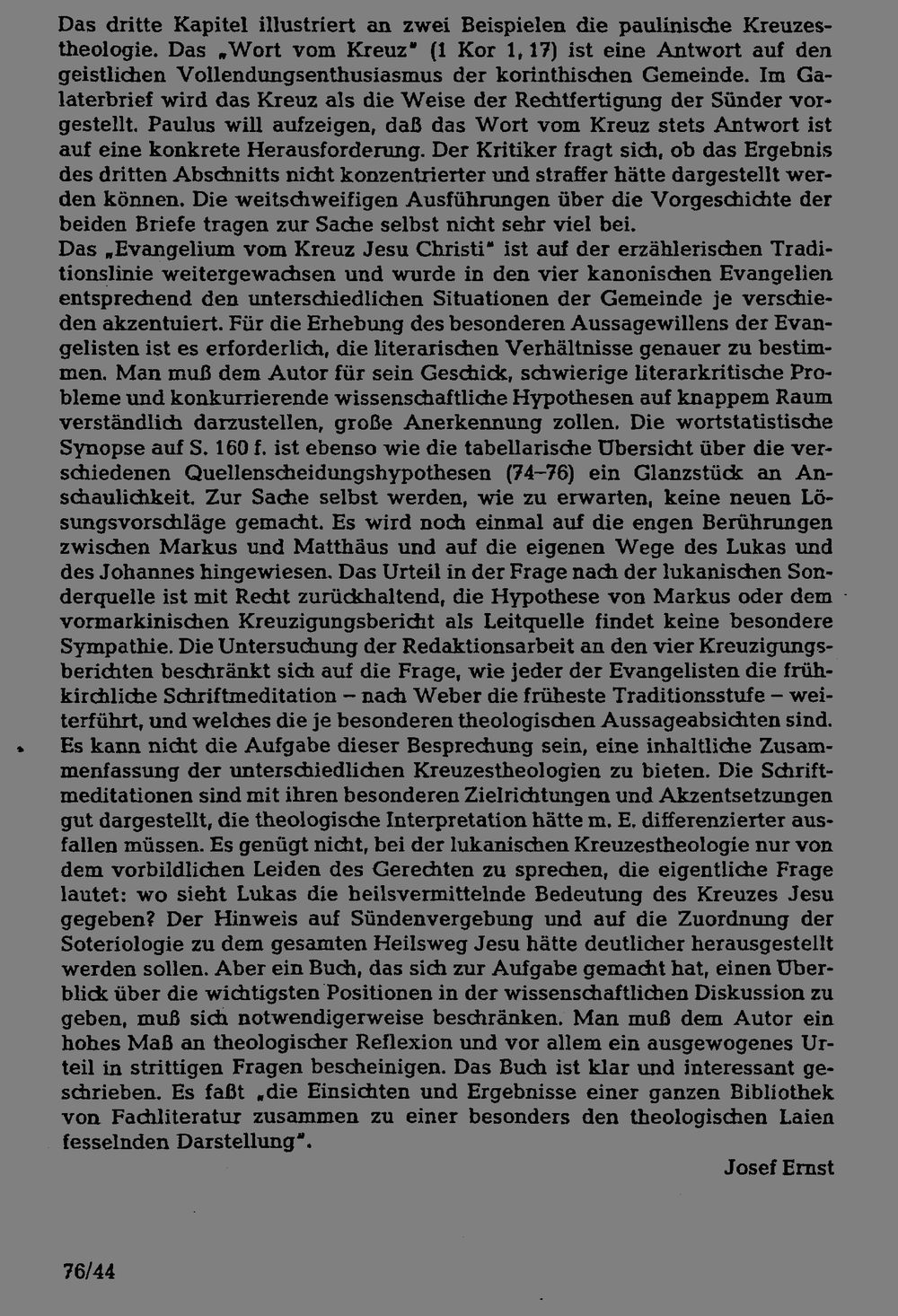 Das dritte Kapitel illustriert an zwei Beispielen die paulinische Kreuzestheologie. Das „Wort vom Kreuz" (1 Kor 1, 17) ist eine Antwort auf den geistlichen Vollendungsenthusiasmus der korinthischen Gemeinde. Im Galaterbrief wird das Kreuz als die Weise der Rechtfertigung der Sünder vorgestellt. Paulus will aufzeigen, daß das Wort vom Kreuz stets Antwort ist auf eine konkrete Herausforderung. Der Kritiker fragt sich, ob das Ergebnis des dritten Abschnitts nicht konzentrierter und straffer hätte dargestellt werden können. Die weitschweifigen Ausführungen über die Vorgeschichte der beiden Briefe tragen zur Sache selbst nicht sehr viel bei.

Das „Evangelium vom Kreuz Jesu Christi" ist auf der erzählerischen Traditionslinie weitergewachsen und wurde in den vier kanonischen Evangelien entsprechend den unterschiedlichen Situationen der Gemeinde je verschieden akzentuiert. Für die Erhebung des besonderen Aussagewillens der Evangelisten ist es erforderlich, die literarischen Verhältnisse genauer zu bestimmen. Man muß dem Autor für sein Geschick, schwierige literarkritische Probleme und konkurrierende wissenschaftliche Hypothesen auf knappem Raum verständlich darzustellen, große Anerkennung zollen. Die wortstatistische Synopse auf S. 160 f. ist ebenso wie die tabellarische Übersicht über die verschiedenen Quellenscheidungshypothesen (74–76) ein Glanzstück an Anschaulichkeit. Zur Sache selbst werden, wie zu erwarten, keine neuen Lösungsvorschläge gemacht. Es wird noch einmal auf die engen Berührungen zwischen Markus und Matthäus und auf die eigenen Wege des Lukas und des Johannes hingewiesen. Das Urteil in der Frage nach der lukanischen Sonderquelle ist mit Recht zurückhaltend, die Hypothese von Markus oder dem vormarkinischen Kreuzigungsbericht als Leitquelle findet keine besondere Sympathie. Die Untersuchung der Redaktionsarbeit an den vier Kreuzigungsberichten beschränkt sich auf die Frage, wie jeder der Evangelisten die frühkirchliche Schriftmeditation – nach Weber die früheste Traditionsstufe – weiterführt, und welches die je besonderen theologischen Aussageabsichten sind. Es kann nicht die Aufgabe dieser Besprechung sein, eine inhaltliche Zusammenfassung der unterschiedlichen Kreuzestheologien zu bieten. Die Schriftmeditationen sind mit ihren besonderen Zielrichtungen und Akzentsetzungen gut dargestellt, die theologische Interpretation hätte m. E. differenzierter ausfallen müssen. Es genügt nicht, bei der lukanischen Kreuzestheologie nur von dem vorbildlichen Leiden des Gerechten zu sprechen, die eigentliche Frage lautet: wo sieht Lukas die heilsvermittelnde Bedeutung des Kreuzes Jesu gegeben? Der Hinweis auf Sündenvergebung und auf die Zuordnung der Soteriologie zu dem gesamten Heilsweg Jesu hätte deutlicher herausgestellt werden sollen. Aber ein Buch, das sich zur Aufgabe gemacht hat, einen Überblick über die wichtigsten Positionen in der wissenschaftlichen Diskussion zu geben, muß sich notwendigerweise beschränken. Man muß dem Autor ein hohes Maß an theologischer Reflexion und vor allem ein ausgewogenes Urteil in strittigen Fragen bescheinigen. Das Buch ist klar und interessant geschrieben. Es faßt „die Einsichten und Ergebnisse einer ganzen Bibliothek von Fachliteratur zusammen zu einer besonders den theologischen Laien fesselnden Darstellung".

Josef Ernst

76/44